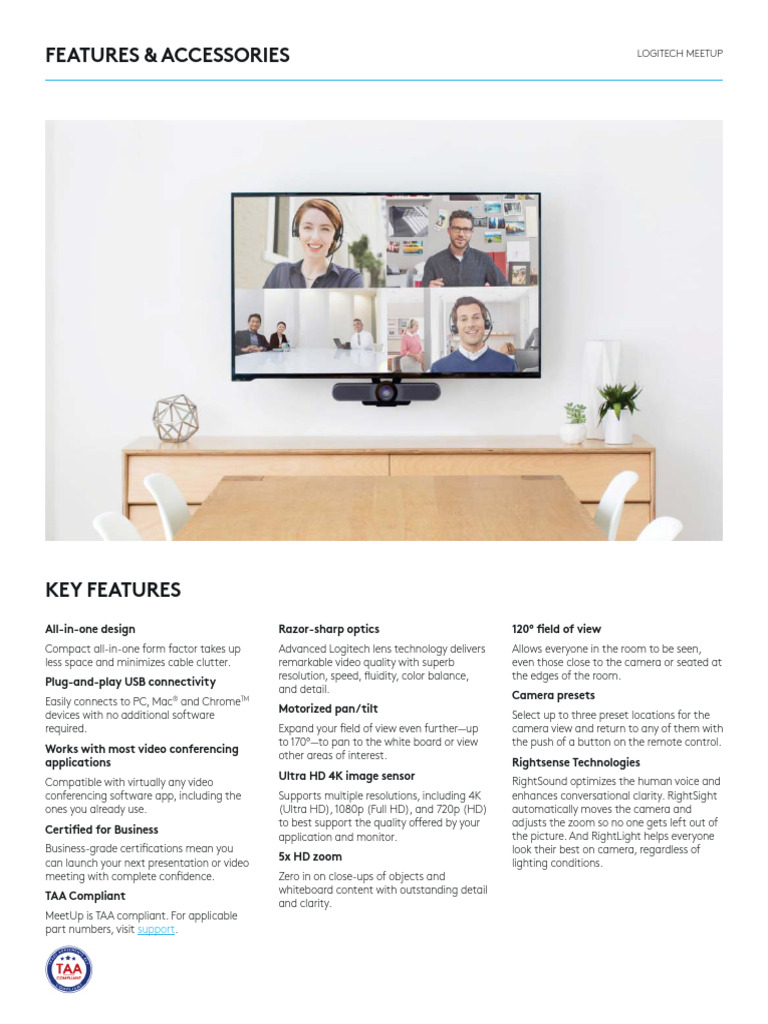 FEATURES & ACCESSORIES

LOGITECH MEETUP

KEY FEATURES

All-in-one design

Compact all-in-one form factor takes up less space and minimizes cable clutter.

Plug-and-play USB connectivity

Easily connects to PC, Mac® and Chrome™ devices with no additional software required.

Works with most video conferencing applications

Compatible with virtually any video conferencing software app, including the ones you already use.

Certified for Business

Business-grade certifications mean you can launch your next presentation or video meeting with complete confidence.

TAA Compliant

MeetUp is TAA compliant. For applicable part numbers, visit support.

TAA

Razor-sharp optics

Advanced Logitech lens technology delivers remarkable video quality with superb resolution, speed, fluidity, color balance, and detail.

Motorized pan/tilt

Expand your field of view even further—up to 170°—to pan to the white board or view other areas of interest.

Ultra HD 4K image sensor

Supports multiple resolutions, including 4K (Ultra HD), 1080p (Full HD), and 720p (HD) to best support the quality offered by your application and monitor.

5x HD zoom

Zero in on close-ups of objects and whiteboard content with outstanding detail and clarity.

120° field of view

Allows everyone in the room to be seen, even those close to the camera or seated at the edges of the room.

Camera presets

Select up to three preset locations for the camera view and return to any of them with the push of a button on the remote control.

Rightsense Technologies

RightSound optimizes the human voice and enhances conversational clarity. RightSight automatically moves the camera and adjusts the zoom so no one gets left out of the picture. And RightLight helps everyone look their best on camera, regardless of lighting conditions.